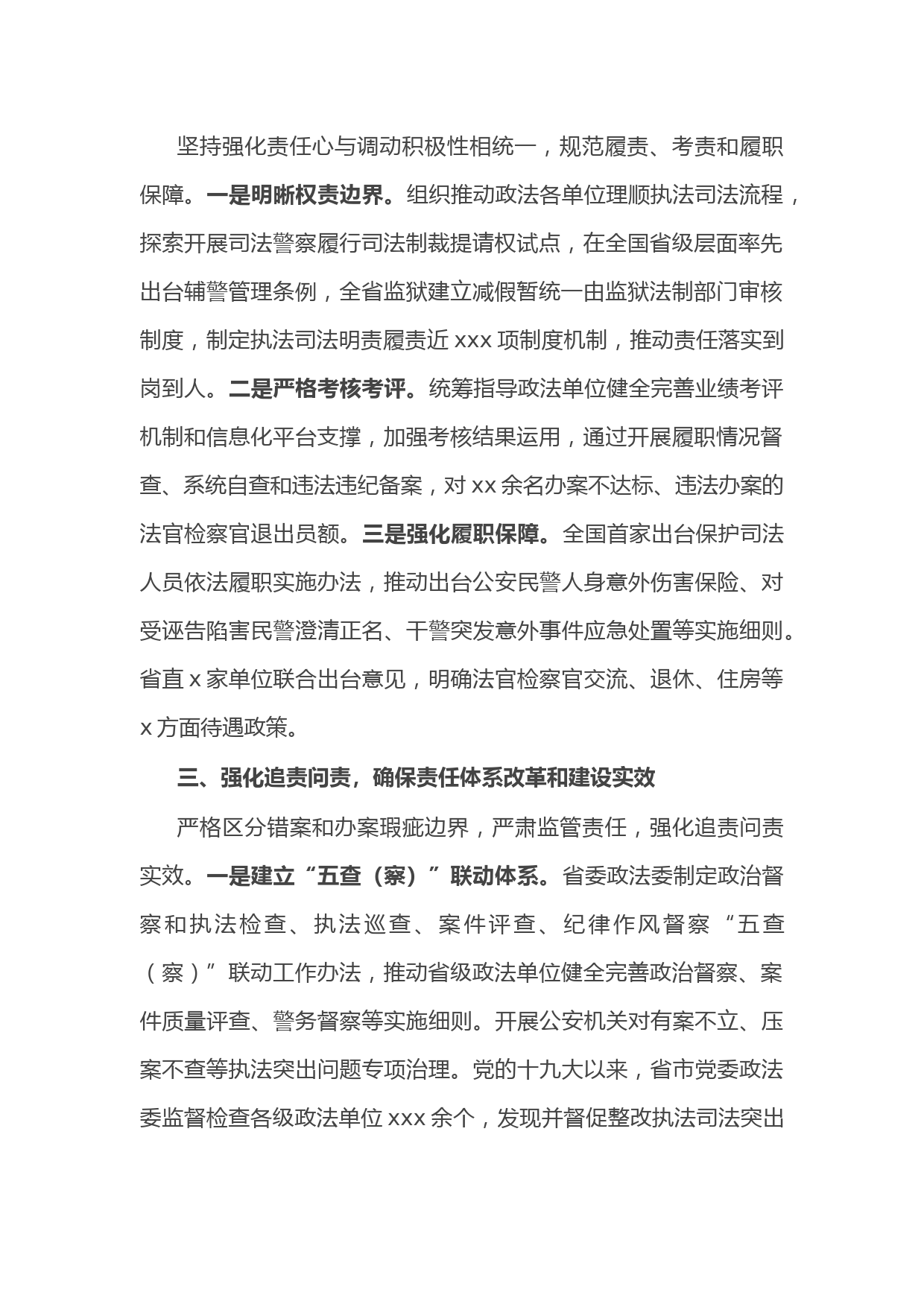 坚持强化责任心与调动积极性相统一，规范履责、考责和履职保障。一是明晰权责边界。组织推动政法各单位理顺执法司法流程，探索开展司法警察履行司法制裁提请权试点，在全国省级层面率先出台辅警管理条例，全省监狱建立减假暂统一由监狱法制部门审核制度，制定执法司法明责履责近 xxx 项制度机制，推动责任落实到岗到人。二是严格考核考评。统筹指导政法单位健全完善业绩考评机制和信息化平台支撑，加强考核结果运用，通过开展履职情况督查、系统自查和违法违纪备案，对 xx 余名办案不达标、违法办案的法官检察官退出员额。三是强化履职保障。全国首家出台保护司法人员依法履职实施办法，推动出台公安民警人身意外伤害保险、对受诬告陷害民警澄清正名、干警突发意外事件应急处置等实施细则。省直 x 家单位联合出台意见，明确法官检察官交流、退休、住房等 x 方面待遇政策。

三、强化追责问责，确保责任体系改革和建设实效

严格区分错案和办案瑕疵边界，严肃监管责任，强化追责问责实效。一是建立“五查（察）”联动体系。省委政法委制定政治督察和执法检查、执法巡查、案件评查、纪律作风督察“五查（察）”联动工作办法，推动省级政法单位健全完善政治督察、案件质量评查、警务督察等实施细则。开展公安机关对有案不立、压案不查等执法突出问题专项治理。党的十九大以来，省市党委政法委监督检查各级政法单位 xxx 余个，发现并督促整改执法司法突出